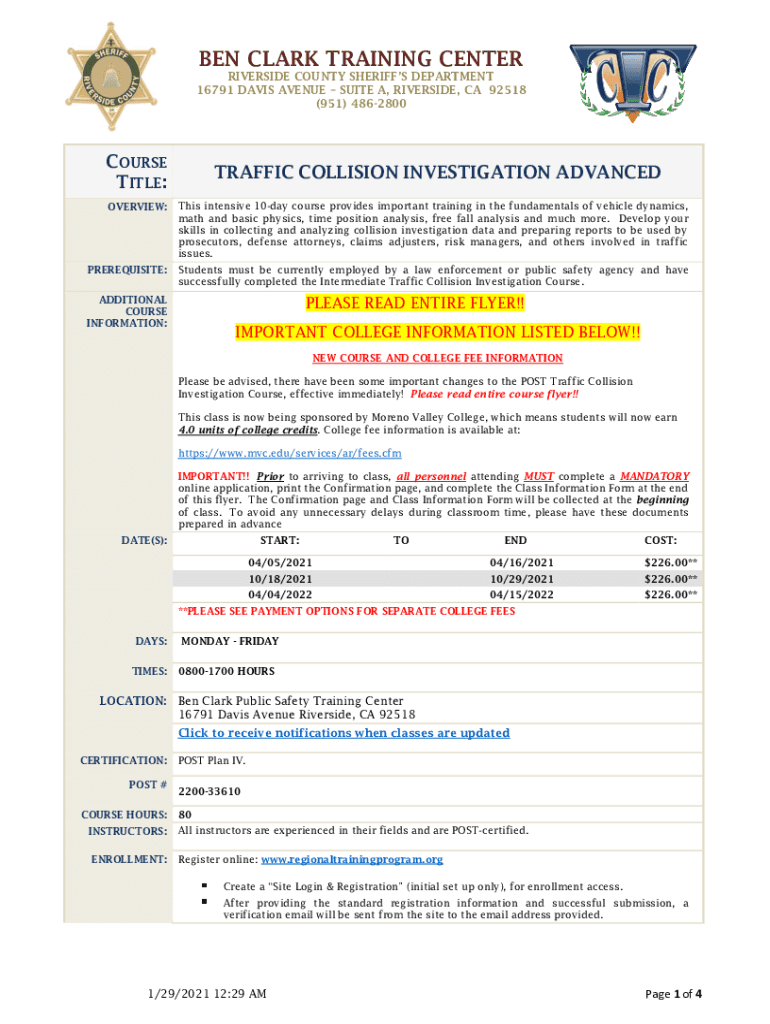 SHERIFF
RIVERSIDE COUNTY

BEN CLARK TRAINING CENTER
RIVERSIDE COUNTY SHERIFF'S DEPARTMENT
16791 DAVIS AVENUE – SUITE A, RIVERSIDE, CA 92518
(951) 486-2800

CTC

COURSE TITLE: TRAFFIC COLLISION INVESTIGATION ADVANCED

OVERVIEW: This intensive 10-day course provides important training in the fundamentals of vehicle dynamics, math and basic physics, time position analysis, free fall analysis and much more. Develop your skills in collecting and analyzing collision investigation data and preparing reports to be used by prosecutors, defense attorneys, claims adjusters, risk managers, and others involved in traffic issues.

PREREQUISITE: Students must be currently employed by a law enforcement or public safety agency and have successfully completed the Intermediate Traffic Collision Investigation Course.

ADDITIONAL COURSE INFORMATION:

PLEASE READ ENTIRE FLYER!!

IMPORTANT COLLEGE INFORMATION LISTED BELOW!!

NEW COURSE AND COLLEGE FEE INFORMATION

Please be advised, there have been some important changes to the POST Traffic Collision Investigation Course, effective immediately! Please read entire course flyer!!

This class is now being sponsored by Moreno Valley College, which means students will now earn 4.0 units of college credits. College fee information is available at:

https://www.mvc.edu/services/ar/fees.cfm

IMPORTANT!! Prior to arriving to class, all personnel attending MUST complete a MANDATORY online application, print the Confirmation page, and complete the Class Information Form at the end of this flyer. The Confirmation page and Class Information Form will be collected at the beginning of class. To avoid any unnecessary delays during classroom time, please have these documents prepared in advance

DATE(S):

| START: | TO | END | COST: |
|---|---|---|---|
| 04/05/2021 | | 04/16/2021 | $226.00** |
| 10/18/2021 | | 10/29/2021 | $226.00** |
| 04/04/2022 | | 04/15/2022 | $226.00** |

**PLEASE SEE PAYMENT OPTIONS FOR SEPARATE COLLEGE FEES

DAYS: MONDAY - FRIDAY

TIMES: 0800-1700 HOURS

LOCATION: Ben Clark Public Safety Training Center
16791 Davis Avenue Riverside, CA 92518
Click to receive notifications when classes are updated

CERTIFICATION: POST Plan IV.

POST # 2200-33610

COURSE HOURS: 80

INSTRUCTORS: All instructors are experienced in their fields and are POST-certified.

ENROLLMENT: Register online: www.regionaltrainingprogram.org

▪ Create a "Site Login & Registration" (initial set up only), for enrollment access.
▪ After providing the standard registration information and successful submission, a verification email will be sent from the site to the email address provided.

1/29/2021 12:29 AM

Page 1 of 4